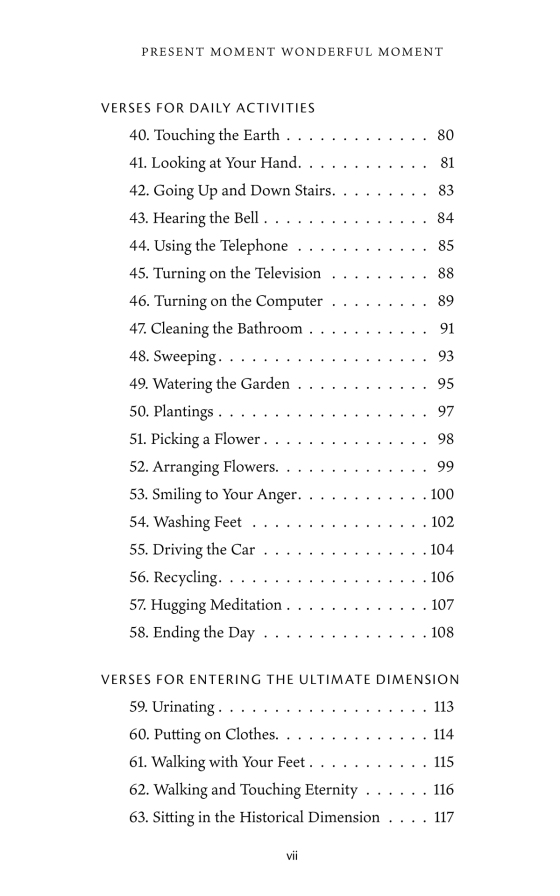 PRESENT MOMENT WONDERFUL MOMENT

VERSES FOR DAILY ACTIVITIES

40. Touching the Earth . . . . . . . . . . . . . 80
41. Looking at Your Hand. . . . . . . . . . . . 81
42. Going Up and Down Stairs. . . . . . . . . 83
43. Hearing the Bell . . . . . . . . . . . . . . . 84
44. Using the Telephone . . . . . . . . . . . . 85
45. Turning on the Television . . . . . . . . . 88
46. Turning on the Computer . . . . . . . . . 89
47. Cleaning the Bathroom . . . . . . . . . . . 91
48. Sweeping . . . . . . . . . . . . . . . . . . . 93
49. Watering the Garden . . . . . . . . . . . . 95
50. Plantings . . . . . . . . . . . . . . . . . . . 97
51. Picking a Flower . . . . . . . . . . . . . . . 98
52. Arranging Flowers. . . . . . . . . . . . . . 99
53. Smiling to Your Anger. . . . . . . . . . . . 100
54. Washing Feet . . . . . . . . . . . . . . . . 102
55. Driving the Car . . . . . . . . . . . . . . . 104
56. Recycling. . . . . . . . . . . . . . . . . . . 106
57. Hugging Meditation . . . . . . . . . . . . . 107
58. Ending the Day . . . . . . . . . . . . . . . 108

VERSES FOR ENTERING THE ULTIMATE DIMENSION

59. Urinating . . . . . . . . . . . . . . . . . . . 113
60. Putting on Clothes. . . . . . . . . . . . . . 114
61. Walking with Your Feet . . . . . . . . . . . 115
62. Walking and Touching Eternity . . . . . . 116
63. Sitting in the Historical Dimension . . . . 117

vii